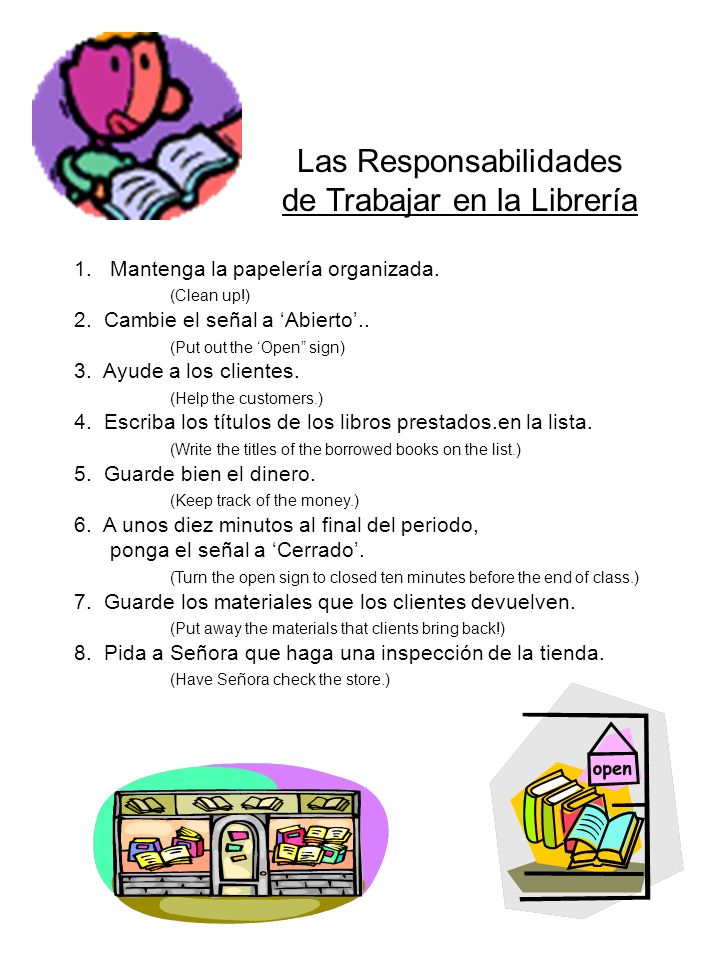 Las Responsabilidades
de Trabajar en la Librería

1. Mantenga la papelería organizada.
(Clean up!)
2. Cambie el señal a ‘Abierto’..
(Put out the ‘Open” sign)
3. Ayude a los clientes.
(Help the customers.)
4. Escriba los títulos de los libros prestados.en la lista.
(Write the titles of the borrowed books on the list.)
5. Guarde bien el dinero.
(Keep track of the money.)
6. A unos diez minutos al final del periodo, ponga el señal a ‘Cerrado’.
(Turn the open sign to closed ten minutes before the end of class.)
7. Guarde los materiales que los clientes devuelven.
(Put away the materials that clients bring back!)
8. Pida a Señora que haga una inspección de la tienda.
(Have Señora check the store.)

open